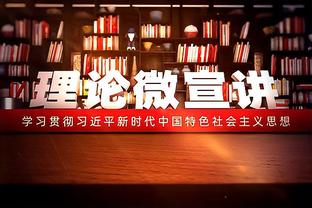 理论微宣讲

学习贯彻习近平新时代中国特色社会主义思想